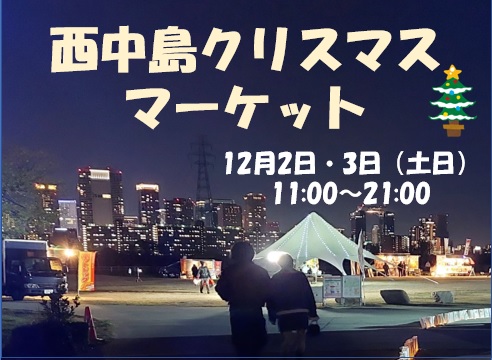 西中島クリスマスマーケット

12月2日・3日（土日）
11:00～21:00